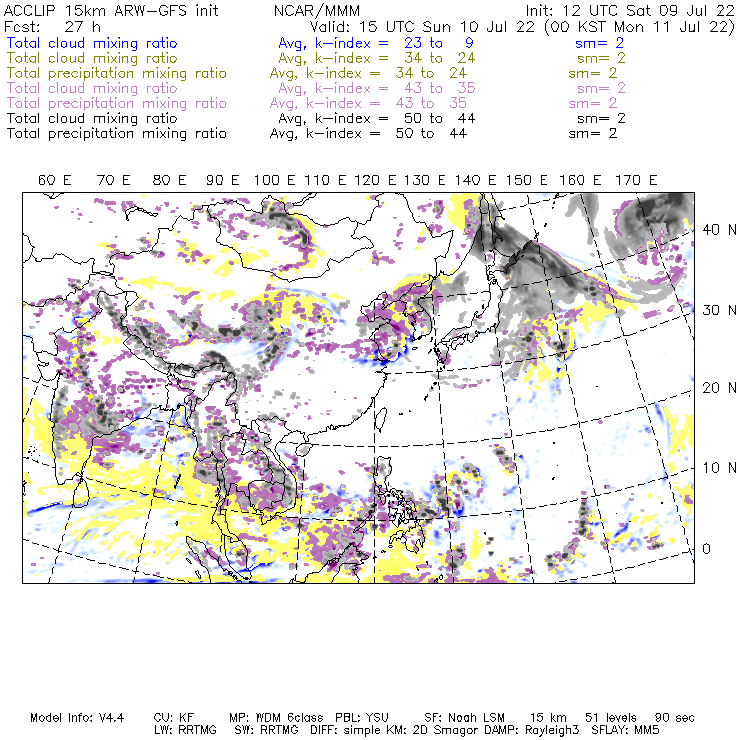 ACCLIP 15km ARW-GFS init NCAR/MMM Init: 12 UTC Sat 09 Jul 22
Fcst: 27 h Valid: 15 UTC Sun 10 Jul 22 (00 KST Mon 11 Jul 22)
Total cloud mixing ratio Avg, k-index = 23 to 9 sm= 2
Total cloud mixing ratio Avg, k-index = 34 to 24 sm= 2
Total precipitation mixing ratio Avg, k-index = 34 to 24 sm= 2
Total cloud mixing ratio Avg, k-index = 43 to 35 sm= 2
Total precipitation mixing ratio Avg, k-index = 43 to 35 sm= 2
Total cloud mixing ratio Avg, k-index = 50 to 44 sm= 2
Total precipitation mixing ratio Avg, k-index = 50 to 44 sm= 2

60 E 70 E 80 E 90 E 100 E 110 E 120 E 130 E 140 E 150 E 160 E 170 E

40 N
30 N
20 N
10 N
0

Model Info: V4.4 CU: KF MP: WDM 6class PBL: YSU SF: Noah LSM 15 km 51 levels 90 sec
LW: RRTMG SW: RRTMG DIFF: simple KM: 2D Smagor DAMP: Rayleigh3 SFLAY: MM5